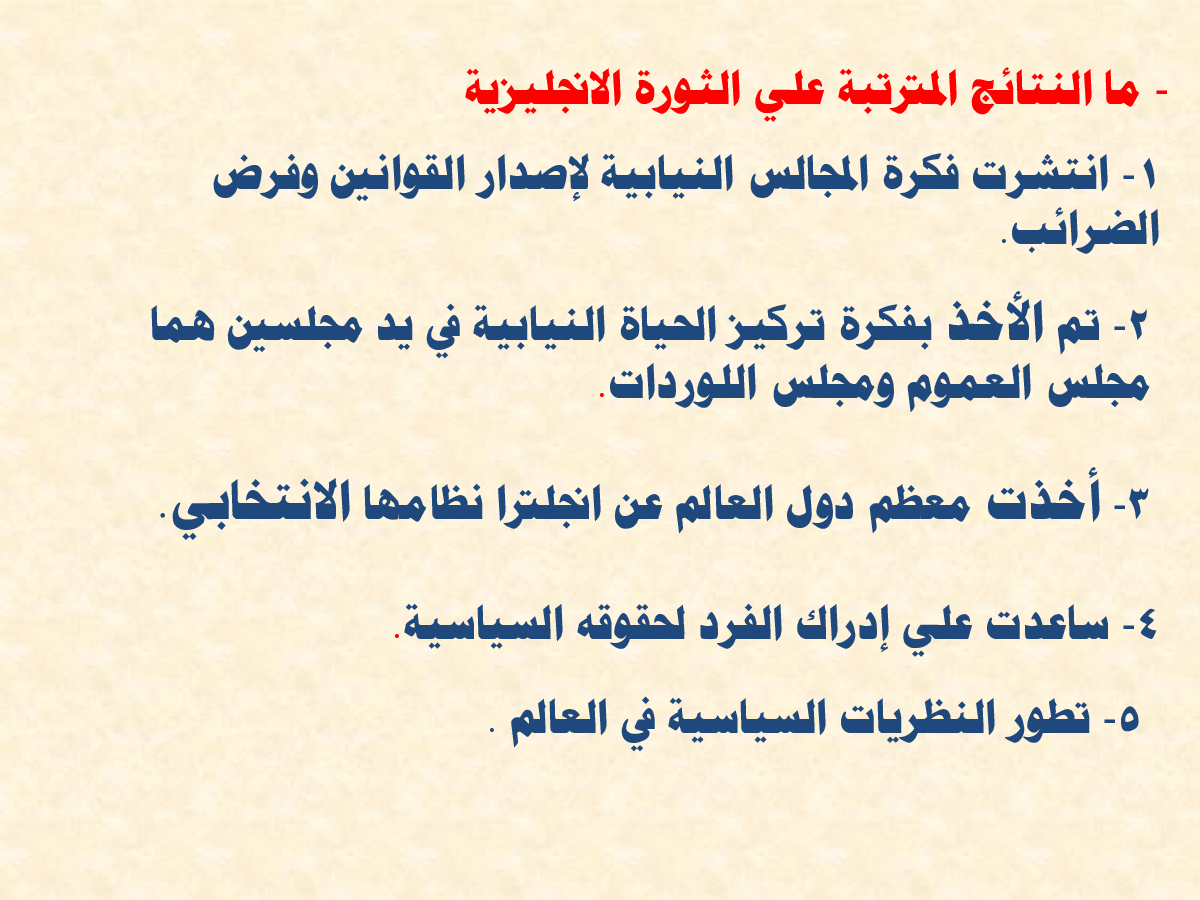 - ما النتائج المترتبة علي الثورة الانجليزية

١- انتشرت فكرة المجالس النيابية لإصدار القوانين وفرض الضرائب.

٢- تم الأخذ بفكرة تركيز الحياة النيابية في يد مجلسين هما مجلس العموم ومجلس اللوردات.

٣- أخذت معظم دول العالم عن انجلترا نظامها الانتخابي.

٤- ساعدت علي إدراك الفرد لحقوقه السياسية.

٥- تطور النظريات السياسية في العالم .